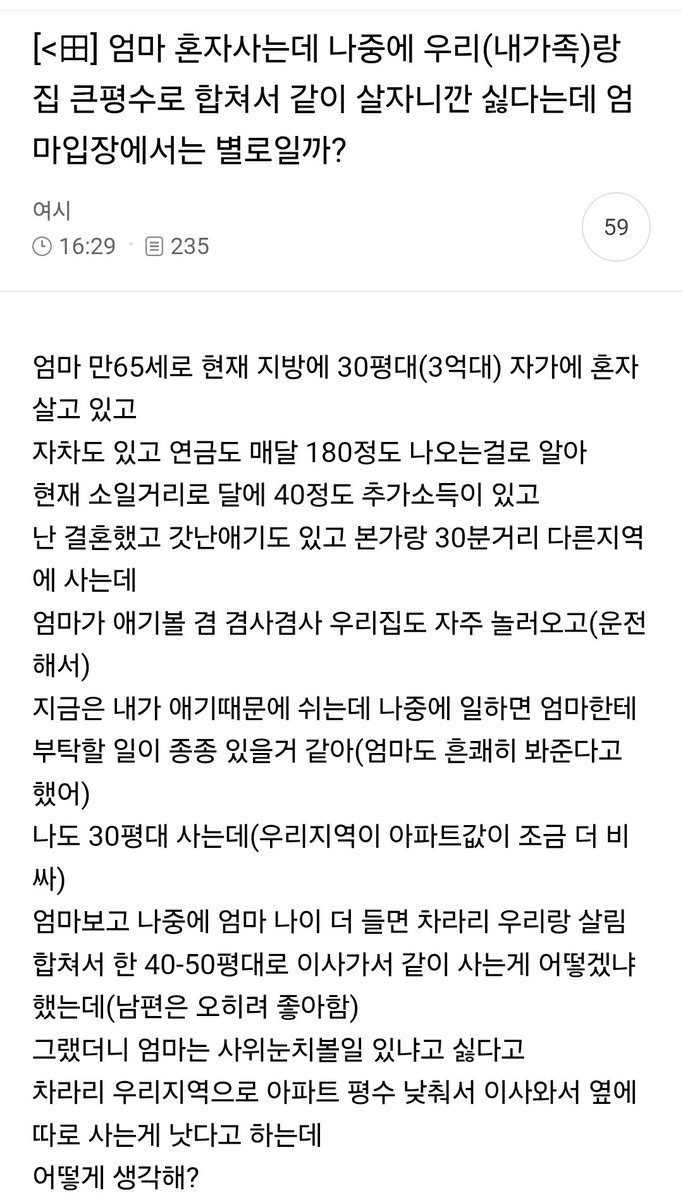 [<田] 엄마 혼자사는데 나중에 우리(내가족)랑 집 큰평수로 합쳐서 같이 살자니깐 싫다는데 엄마입장에서는 별로일까?

여시
16:29 · 235

59

엄마 만65세로 현재 지방에 30평대(3억대) 자가에 혼자 살고 있고
자차도 있고 연금도 매달 180정도 나오는걸로 알아
현재 소일거리로 달에 40정도 추가소득이 있고
난 결혼했고 갓난애기도 있고 본가랑 30분거리 다른지역에 사는데
엄마가 애기볼 겸 겸사겸사 우리집도 자주 놀러오고(운전해서)
지금은 내가 애기때문에 쉬는데 나중에 일하면 엄마한테 부탁할 일이 종종 있을거 같아(엄마도 흔쾌히 봐준다고 했어)
나도 30평대 사는데(우리지역이 아파트값이 조금 더 비싸)
엄마보고 나중에 엄마 나이 더 들면 차라리 우리랑 살림 합쳐서 한 40-50평대로 이사가서 같이 사는게 어떻겠냐 했는데(남편은 오히려 좋아함)
그랬더니 엄마는 사위눈치볼일 있냐고 싫다고
차라리 우리지역으로 아파트 평수 낮춰서 이사와서 옆에 따로 사는게 낫다고 하는데
어떻게 생각해?